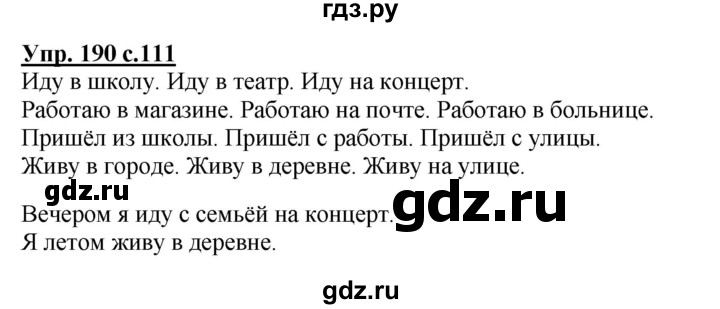 гдз.ру

Упр. 190 с.111
Иду в школу. Иду в театр. Иду на концерт.
Работаю в магазине. Работаю на почте. Работаю в больнице.
Пришёл из школы. Пришёл с работы. Пришёл с улицы.
Живу в городе. Живу в деревне. Живу на улице.

gdz.ru

Вечером я иду с семьёй на концерт.

gdz.ru

Я летом живу в деревне.

gdz.ru